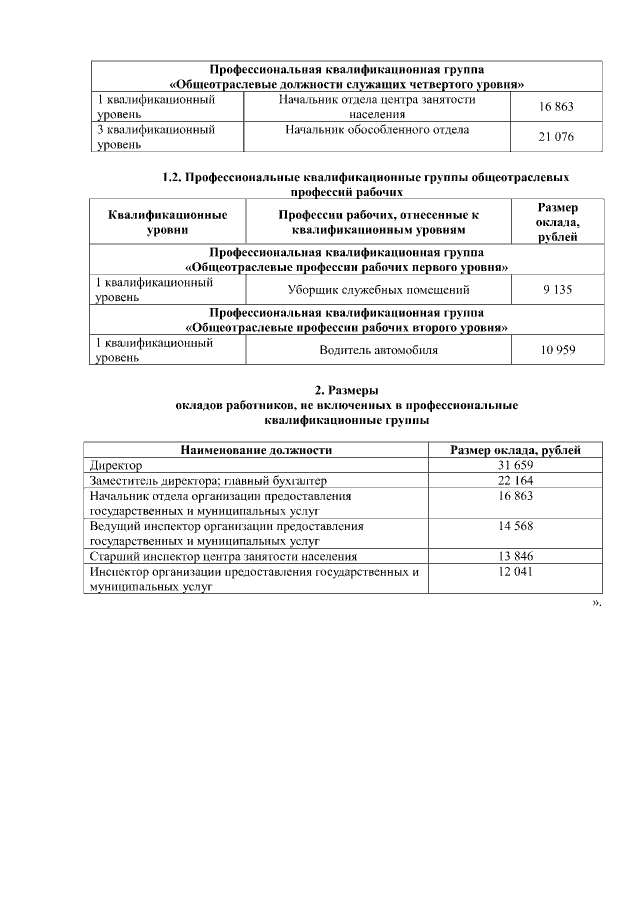 | Профессиональная квалификационная группа «Общеотраслевые должности служащих четвертого уровня» | | |
|---|---|---|
| 1 квалификационный уровень | Начальник отдела центра занятости населения | 16 863 |
| 3 квалификационный уровень | Начальник обособленного отдела | 21 076 |

1.2. Профессиональные квалификационные группы общеотраслевых профессий рабочих

| Квалификационные уровни | Профессии рабочих, отнесенные к квалификационным уровням | Размер оклада, рублей |
|---|---|---|
| Профессиональная квалификационная группа «Общеотраслевые профессии рабочих первого уровня» | | |
| 1 квалификационный уровень | Уборщик служебных помещений | 9 135 |
| Профессиональная квалификационная группа «Общеотраслевые профессии рабочих второго уровня» | | |
| 1 квалификационный уровень | Водитель автомобиля | 10 959 |

2. Размеры окладов работников, не включенных в профессиональные квалификационные группы

| Наименование должности | Размер оклада, рублей |
|---|---|
| Директор | 31 659 |
| Заместитель директора; главный бухгалтер | 22 164 |
| Начальник отдела организации предоставления государственных и муниципальных услуг | 16 863 |
| Ведущий инспектор организации предоставления государственных и муниципальных услуг | 14 568 |
| Старший инспектор центра занятости населения | 13 846 |
| Инспектор организации предоставления государственных и муниципальных услуг | 12 041 |

».